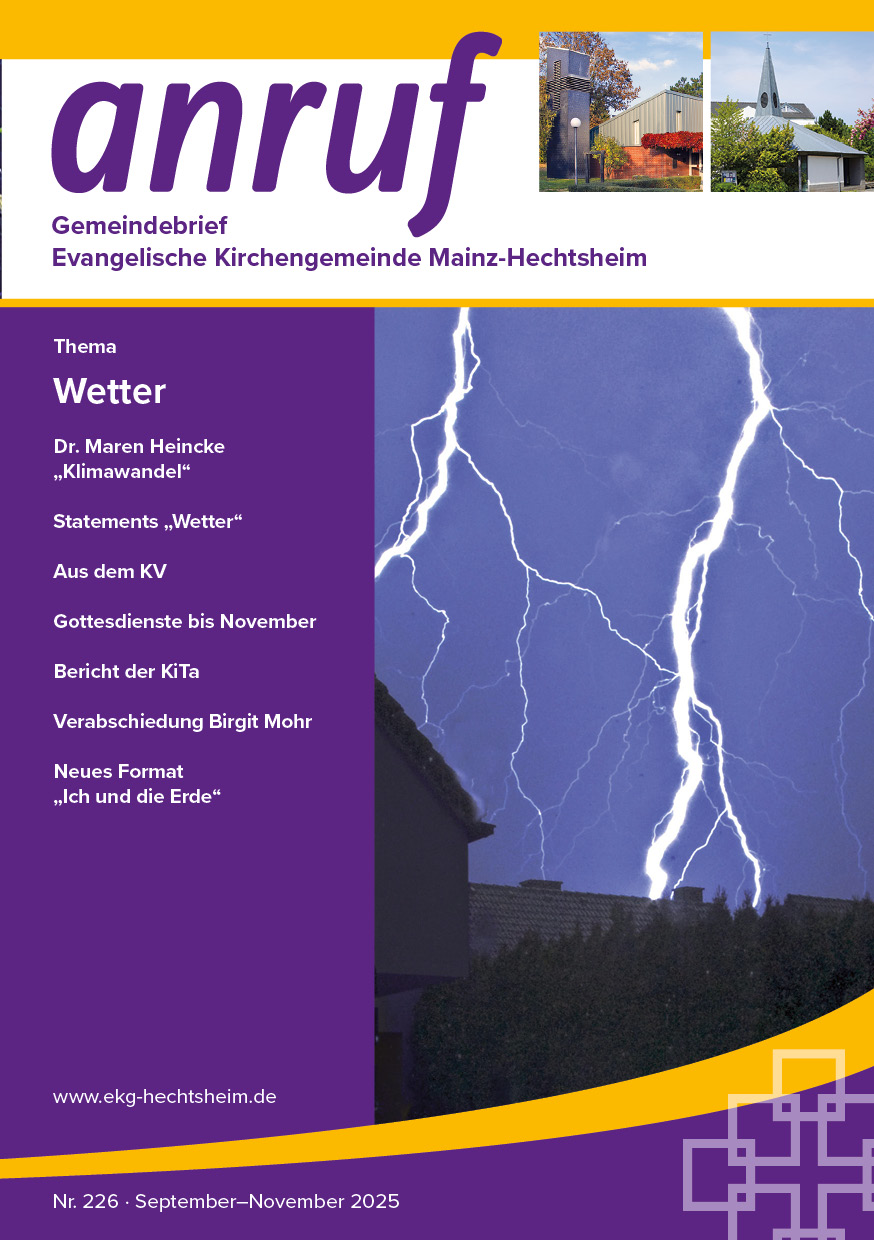 anruf

Gemeindebrief
Evangelische Kirchengemeinde Mainz-Hechtsheim

Thema

Wetter

Dr. Maren Heincke
„Klimawandel“

Statements „Wetter“

Aus dem KV

Gottesdienste bis November

Bericht der KiTa

Verabschiedung Birgit Mohr

Neues Format
„Ich und die Erde“

www.ekg-hechtsheim.de

Nr. 226 · September–November 2025